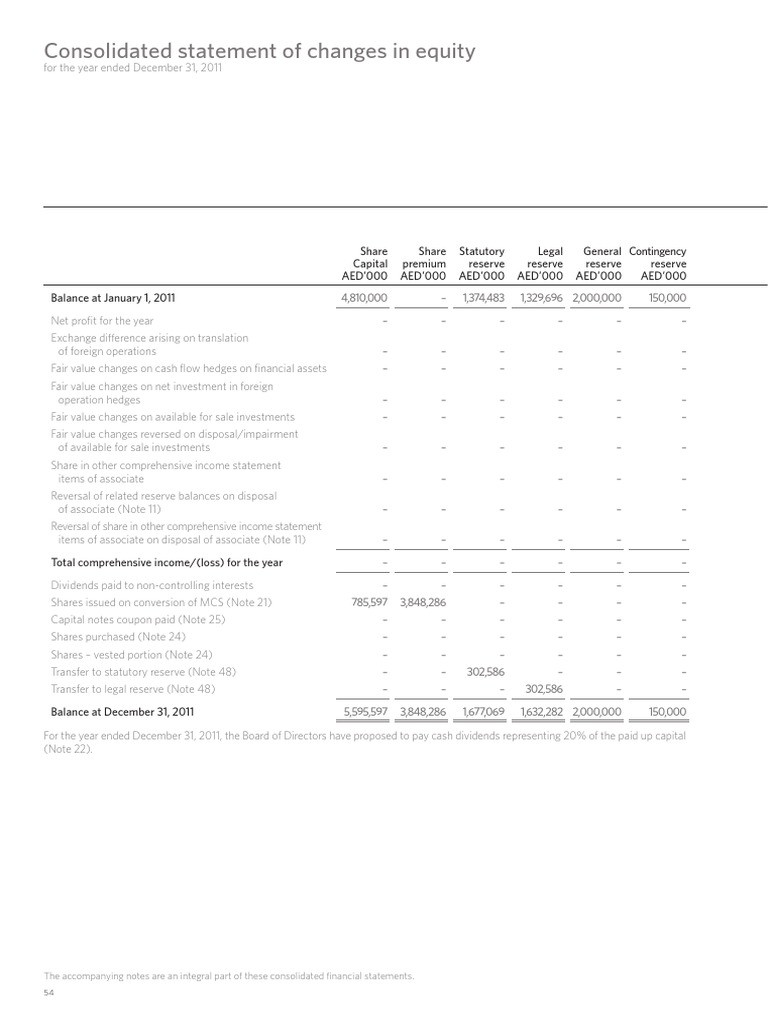 Consolidated statement of changes in equity
for the year ended December 31, 2011

| | Share Capital AED'000 | Share premium AED'000 | Statutory reserve AED'000 | Legal reserve AED'000 | General reserve AED'000 | Contingency reserve AED'000 |
|---|---|---|---|---|---|---|
| Balance at January 1, 2011 | 4,810,000 | – | 1,374,483 | 1,329,696 | 2,000,000 | 150,000 |
| Net profit for the year | – | – | – | – | – | – |
| Exchange difference arising on translation of foreign operations | – | – | – | – | – | – |
| Fair value changes on cash flow hedges on financial assets | – | – | – | – | – | – |
| Fair value changes on net investment in foreign operation hedges | – | – | – | – | – | – |
| Fair value changes on available for sale investments | – | – | – | – | – | – |
| Fair value changes reversed on disposal/impairment of available for sale investments | – | – | – | – | – | – |
| Share in other comprehensive income statement items of associate | – | – | – | – | – | – |
| Reversal of related reserve balances on disposal of associate (Note 11) | – | – | – | – | – | – |
| Reversal of share in other comprehensive income statement items of associate on disposal of associate (Note 11) | – | – | – | – | – | – |
| Total comprehensive income/(loss) for the year | – | – | – | – | – | – |
| Dividends paid to non-controlling interests | – | – | – | – | – | – |
| Shares issued on conversion of MCS (Note 21) | 785,597 | 3,848,286 | – | – | – | – |
| Capital notes coupon paid (Note 25) | – | – | – | – | – | – |
| Shares purchased (Note 24) | – | – | – | – | – | – |
| Shares – vested portion (Note 24) | – | – | – | – | – | – |
| Transfer to statutory reserve (Note 48) | – | – | 302,586 | – | – | – |
| Transfer to legal reserve (Note 48) | – | – | – | 302,586 | – | – |
| Balance at December 31, 2011 | 5,595,597 | 3,848,286 | 1,677,069 | 1,632,282 | 2,000,000 | 150,000 |

For the year ended December 31, 2011, the Board of Directors have proposed to pay cash dividends representing 20% of the paid up capital (Note 22).

The accompanying notes are an integral part of these consolidated financial statements.

54